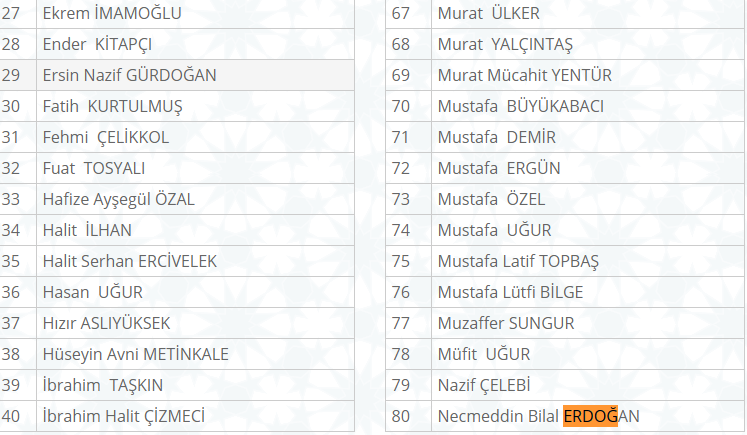 | 27 | Ekrem İMAMOĞLU |
|---|---|
| 28 | Ender KİTAPÇI |
| 29 | Ersin Nazif GÜRDOĞAN |
| 30 | Fatih KURTULMUŞ |
| 31 | Fehmi ÇELİKKOL |
| 32 | Fuat TOSYALI |
| 33 | Hafize Ayşegül ÖZAL |
| 34 | Halit İLHAN |
| 35 | Halit Serhan ERCİVELEK |
| 36 | Hasan UĞUR |
| 37 | Hızır ASLIYÜKSEK |
| 38 | Hüseyin Avni METİNKALE |
| 39 | İbrahim TAŞKIN |
| 40 | İbrahim Halit ÇİZMECİ |

| 67 | Murat ÜLKER |
|---|---|
| 68 | Murat YALÇINTAŞ |
| 69 | Murat Mücahit YENTÜR |
| 70 | Mustafa BÜYÜKABACI |
| 71 | Mustafa DEMİR |
| 72 | Mustafa ERGÜN |
| 73 | Mustafa ÖZEL |
| 74 | Mustafa UĞUR |
| 75 | Mustafa Latif TOPBAŞ |
| 76 | Mustafa Lütfi BİLGE |
| 77 | Muzaffer SUNGUR |
| 78 | Müfit UĞUR |
| 79 | Nazif ÇELEBİ |
| 80 | Necmeddin Bilal ERDOĞAN |